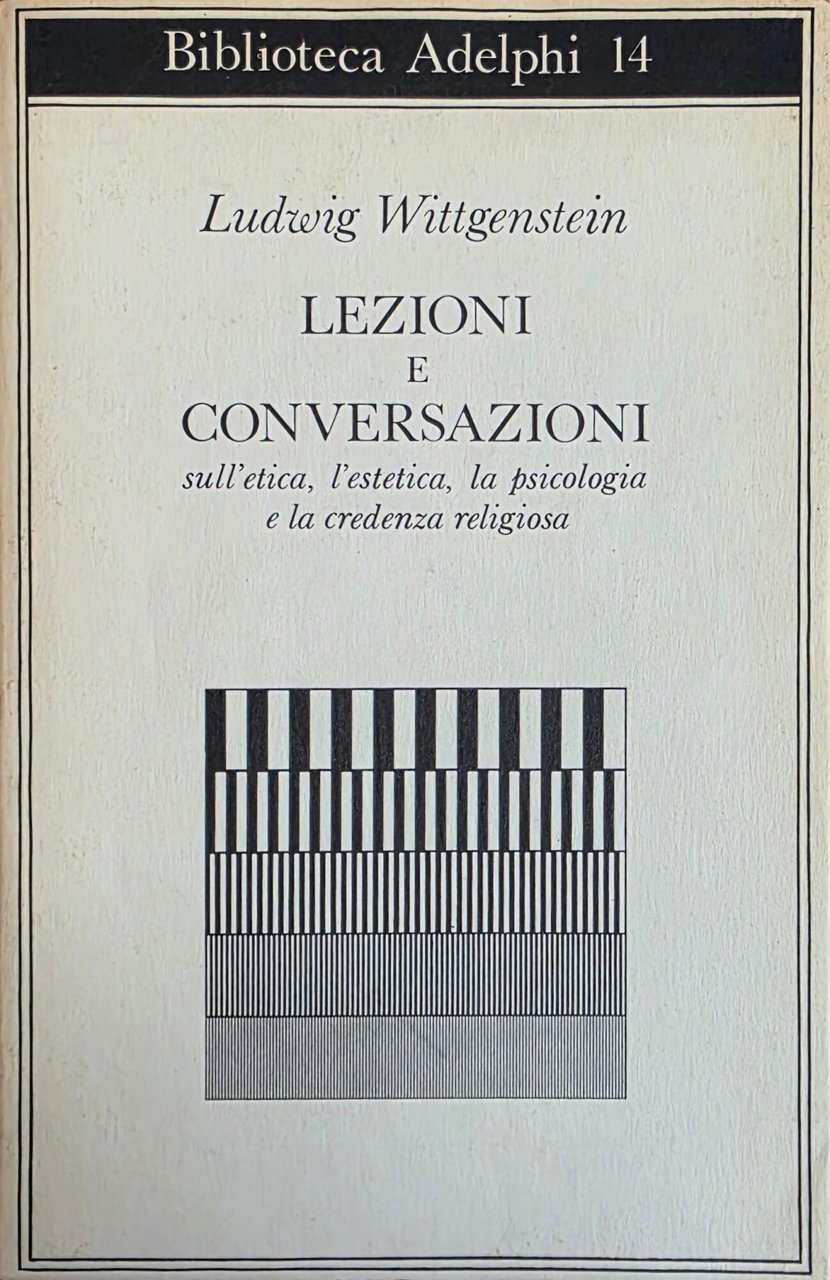 Biblioteca Adelphi 14

Ludwig Wittgenstein

LEZIONI
E
CONVERSAZIONI
sull'etica, l'estetica, la psicologia e la credenza religiosa